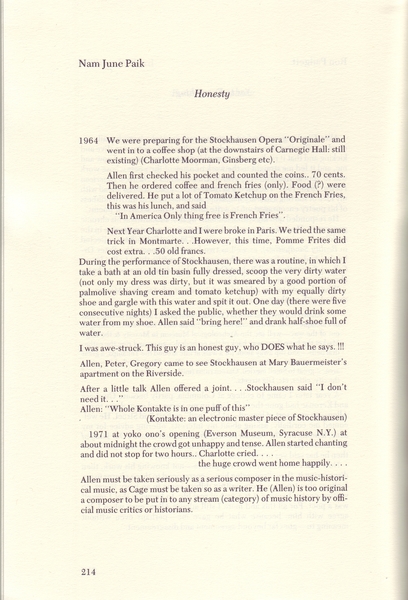 Nam June Paik

Honesty

1964 We were preparing for the Stockhausen Opera "Originale" and went in to a coffee shop (at the downstairs of Carnegie Hall: still existing) (Charlotte Moorman, Ginsberg etc).

Allen first checked his pocket and counted the coins.. 70 cents. Then he ordered coffee and french fries (only). Food (?) were delivered. He put a lot of Tomato Ketchup on the French Fries, this was his lunch, and said

"In America Only thing free is French Fries".

Next Year Charlotte and I were broke in Paris. We tried the same trick in Montmarte. . .However, this time, Pomme Frites did cost extra. . .50 old francs.

During the performance of Stockhausen, there was a routine, in which I take a bath at an old tin basin fully dressed, scoop the very dirty water (not only my dress was dirty, but it was smeared by a good portion of palmolive shaving cream and tomato ketchup) with my equally dirty shoe and gargle with this water and spit it out. One day (there were five consecutive nights) I asked the public, whether they would drink some water from my shoe. Allen said "bring here!" and drank half-shoe full of water.

I was awe-struck. This guy is an honest guy, who DOES what he says. !!!

Allen, Peter, Gregory came to see Stockhausen at Mary Bauermeister's apartment on the Riverside.

After a little talk Allen offered a joint. . . .Stockhausen said "I don't need it. . ."

Allen: "Whole Kontakte is in one puff of this"

(Kontakte: an electronic master piece of Stockhausen)

1971 at yoko ono's opening (Everson Museum, Syracuse N.Y.) at about midnight the crowd got unhappy and tense. Allen started chanting and did not stop for two hours.. Charlotte cried. . . .

the huge crowd went home happily. . . .

Allen must be taken seriously as a serious composer in the music-historical music, as Cage must be taken so as a writer. He (Allen) is too original a composer to be put in to any stream (category) of music history by official music critics or historians.

214